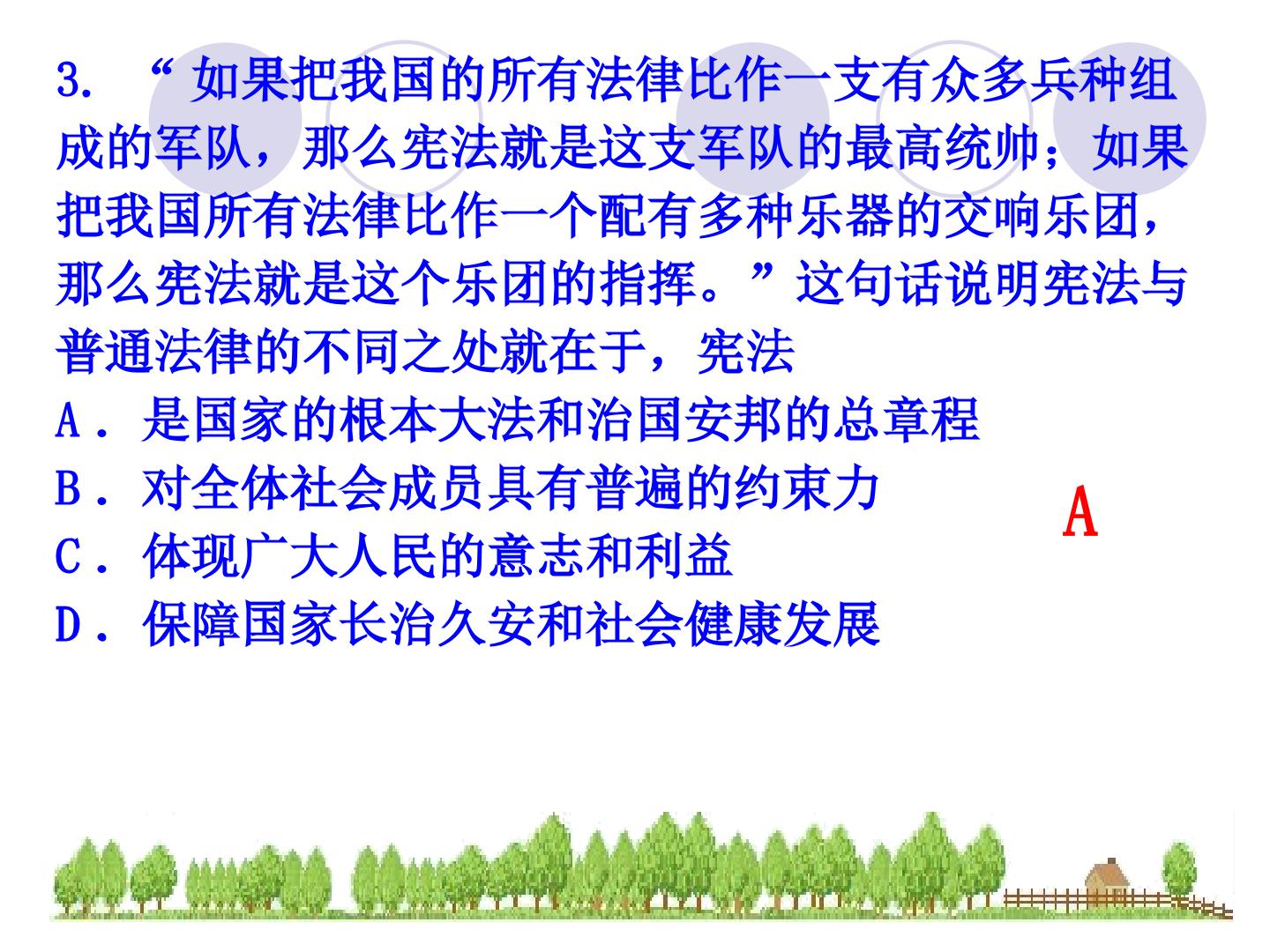 3.“如果把我国的所有法律比作一支有众多兵种组成的军队，那么宪法就是这支军队的最高统帅；如果把我国所有法律比作一个配有多种乐器的交响乐团，那么宪法就是这个乐团的指挥。”这句话说明宪法与普通法律的不同之处就在于，宪法

A．是国家的根本大法和治国安邦的总章程
B．对全体社会成员具有普遍的约束力
C．体现广大人民的意志和利益
D．保障国家长治久安和社会健康发展

A